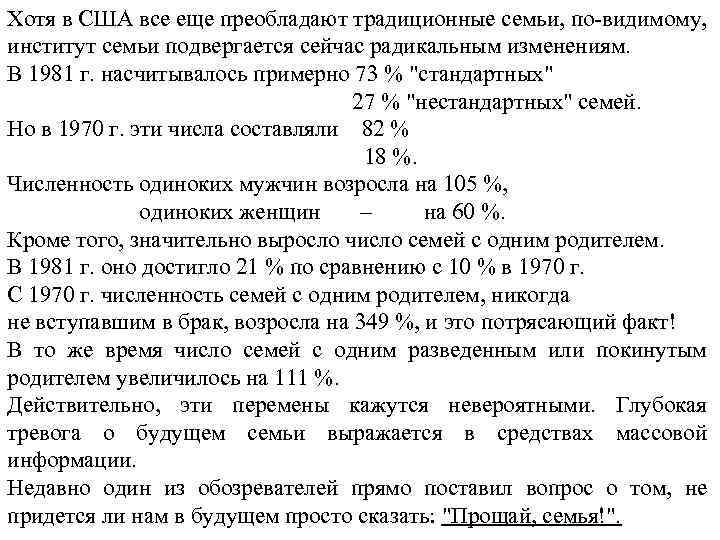 Хотя в США все еще преобладают традиционные семьи, по-видимому, институт семьи подвергается сейчас радикальным изменениям.
В 1981 г. насчитывалось примерно 73 % "стандартных"
27 % "нестандартных" семей.
Но в 1970 г. эти числа составляли 82 %
18 %.
Численность одиноких мужчин возросла на 105 %,
одиноких женщин – на 60 %.
Кроме того, значительно выросло число семей с одним родителем.
В 1981 г. оно достигло 21 % по сравнению с 10 % в 1970 г.
С 1970 г. численность семей с одним родителем, никогда не вступавшим в брак, возросла на 349 %, и это потрясающий факт!
В то же время число семей с одним разведенным или покинутым родителем увеличилось на 111 %.
Действительно, эти перемены кажутся невероятными. Глубокая тревога о будущем семьи выражается в средствах массовой информации.
Недавно один из обозревателей прямо поставил вопрос о том, не придется ли нам в будущем просто сказать: "Прощай, семья!".